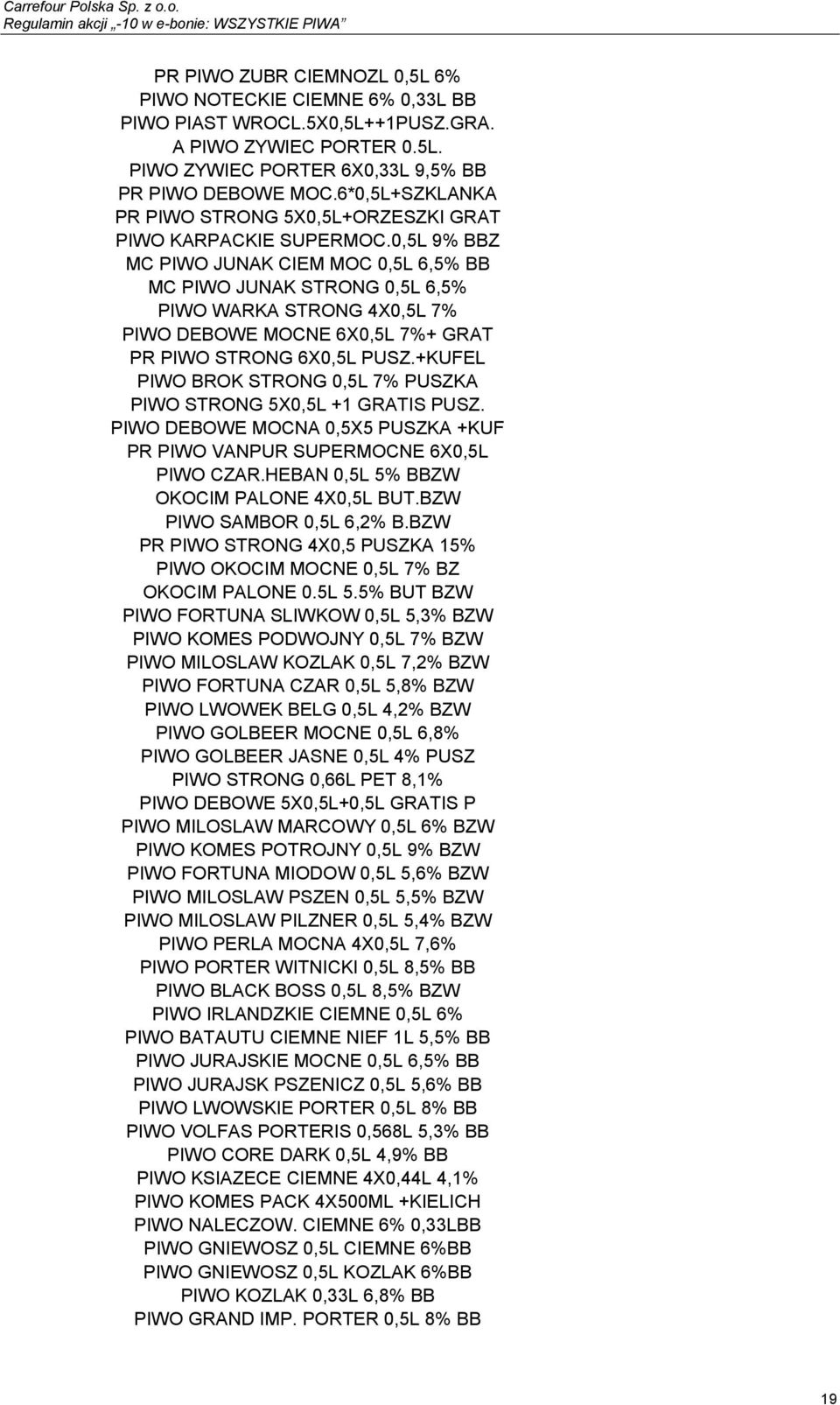 Carrefour Polska Sp. z o.o.
Regulamin akcji „-10 w e-bonie: WSZYSTKIE PIWA”

PR PIWO ZUBR CIEMNOZL 0,5L 6%
PIWO NOTECKIE CIEMNE 6% 0,33L BB
PIWO PIAST WROCL.5X0,5L++1PUSZ.GRA.
A PIWO ZYWIEC PORTER 0.5L.
PIWO ZYWIEC PORTER 6X0,33L 9,5% BB
PR PIWO DEBOWE MOC.6*0,5L+SZKLANKA
PR PIWO STRONG 5X0,5L+ORZESZKI GRAT
PIWO KARPACKIE SUPERMOC.0,5L 9% BBZ
MC PIWO JUNAK CIEM MOC 0,5L 6,5% BB
MC PIWO JUNAK STRONG 0,5L 6,5%
PIWO WARKA STRONG 4X0,5L 7%
PIWO DEBOWE MOCNE 6X0,5L 7%+ GRAT
PR PIWO STRONG 6X0,5L PUSZ.+KUFEL
PIWO BROK STRONG 0,5L 7% PUSZKA
PIWO STRONG 5X0,5L +1 GRATIS PUSZ.
PIWO DEBOWE MOCNA 0,5X5 PUSZKA +KUF
PR PIWO VANPUR SUPERMOCNE 6X0,5L
PIWO CZAR.HEBAN 0,5L 5% BBZW
OKOCIM PALONE 4X0,5L BUT.BZW
PIWO SAMBOR 0,5L 6,2% B.BZW
PR PIWO STRONG 4X0,5 PUSZKA 15%
PIWO OKOCIM MOCNE 0,5L 7% BZ
OKOCIM PALONE 0.5L 5.5% BUT BZW
PIWO FORTUNA SLIWKOW 0,5L 5,3% BZW
PIWO KOMES PODWOJNY 0,5L 7% BZW
PIWO MILOSLAW KOZLAK 0,5L 7,2% BZW
PIWO FORTUNA CZAR 0,5L 5,8% BZW
PIWO LWOWEK BELG 0,5L 4,2% BZW
PIWO GOLBEER MOCNE 0,5L 6,8%
PIWO GOLBEER JASNE 0,5L 4% PUSZ
PIWO STRONG 0,66L PET 8,1%
PIWO DEBOWE 5X0,5L+0,5L GRATIS P
PIWO MILOSLAW MARCOWY 0,5L 6% BZW
PIWO KOMES POTROJNY 0,5L 9% BZW
PIWO FORTUNA MIODOW 0,5L 5,6% BZW
PIWO MILOSLAW PSZEN 0,5L 5,5% BZW
PIWO MILOSLAW PILZNER 0,5L 5,4% BZW
PIWO PERLA MOCNA 4X0,5L 7,6%
PIWO PORTER WITNICKI 0,5L 8,5% BB
PIWO BLACK BOSS 0,5L 8,5% BZW
PIWO IRLANDZKIE CIEMNE 0,5L 6%
PIWO BATAUTU CIEMNE NIEF 1L 5,5% BB
PIWO JURAJSKIE MOCNE 0,5L 6,5% BB
PIWO JURAJSK PSZENICZ 0,5L 5,6% BB
PIWO LWOWSKIE PORTER 0,5L 8% BB
PIWO VOLFAS PORTERIS 0,568L 5,3% BB
PIWO CORE DARK 0,5L 4,9% BB
PIWO KSIAZECE CIEMNE 4X0,44L 4,1%
PIWO KOMES PACK 4X500ML +KIELICH
PIWO NALECZOW. CIEMNE 6% 0,33LBB
PIWO GNIEWOSZ 0,5L CIEMNE 6%BB
PIWO GNIEWOSZ 0,5L KOZLAK 6%BB
PIWO KOZLAK 0,33L 6,8% BB
PIWO GRAND IMP. PORTER 0,5L 8% BB

19